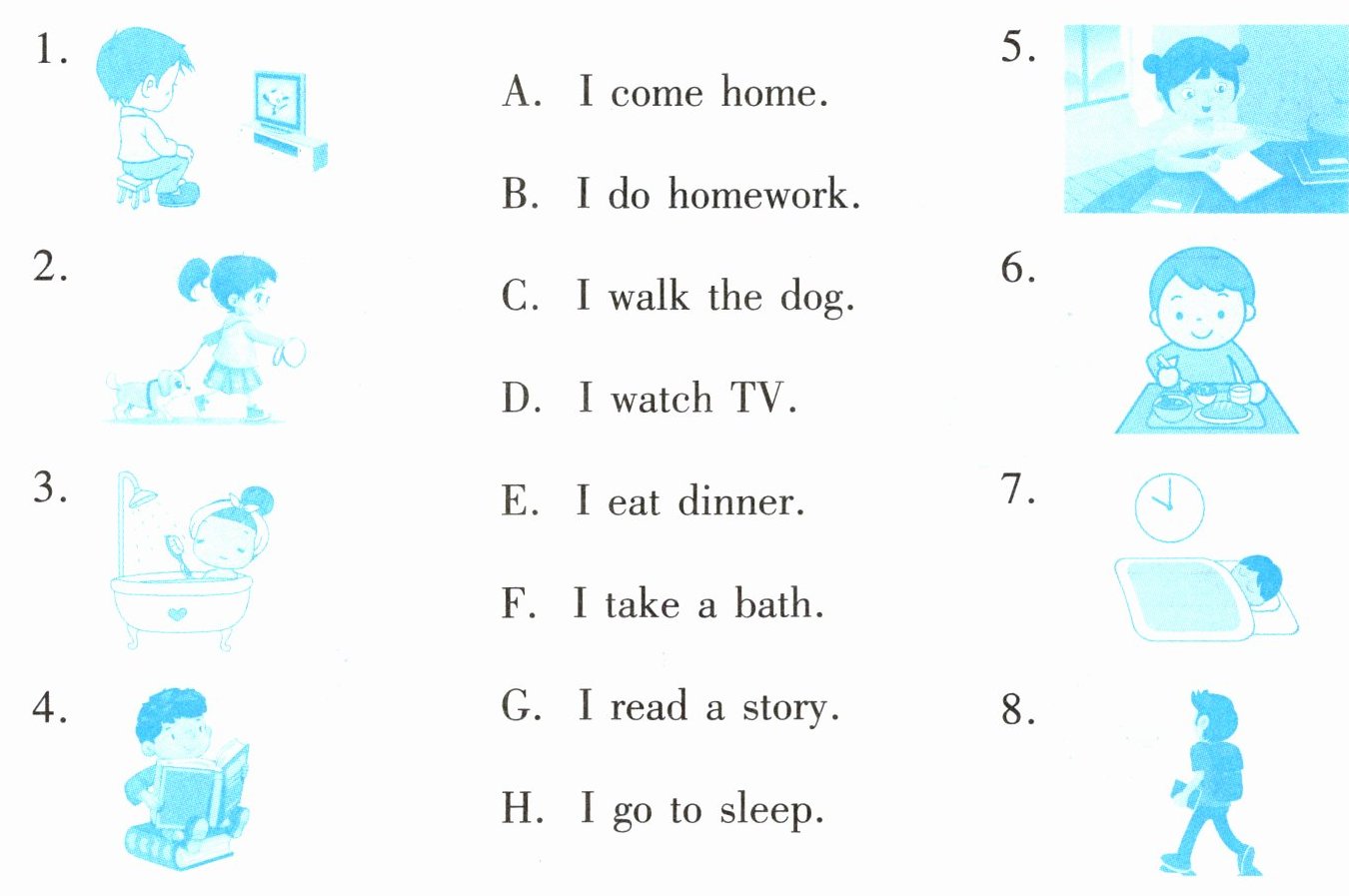 1.

2.

3.

4.

A. I come home.

B. I do homework.

C. I walk the dog.

D. I watch TV.

E. I eat dinner.

F. I take a bath.

G. I read a story.

H. I go to sleep.

5.

6.

7.

8.